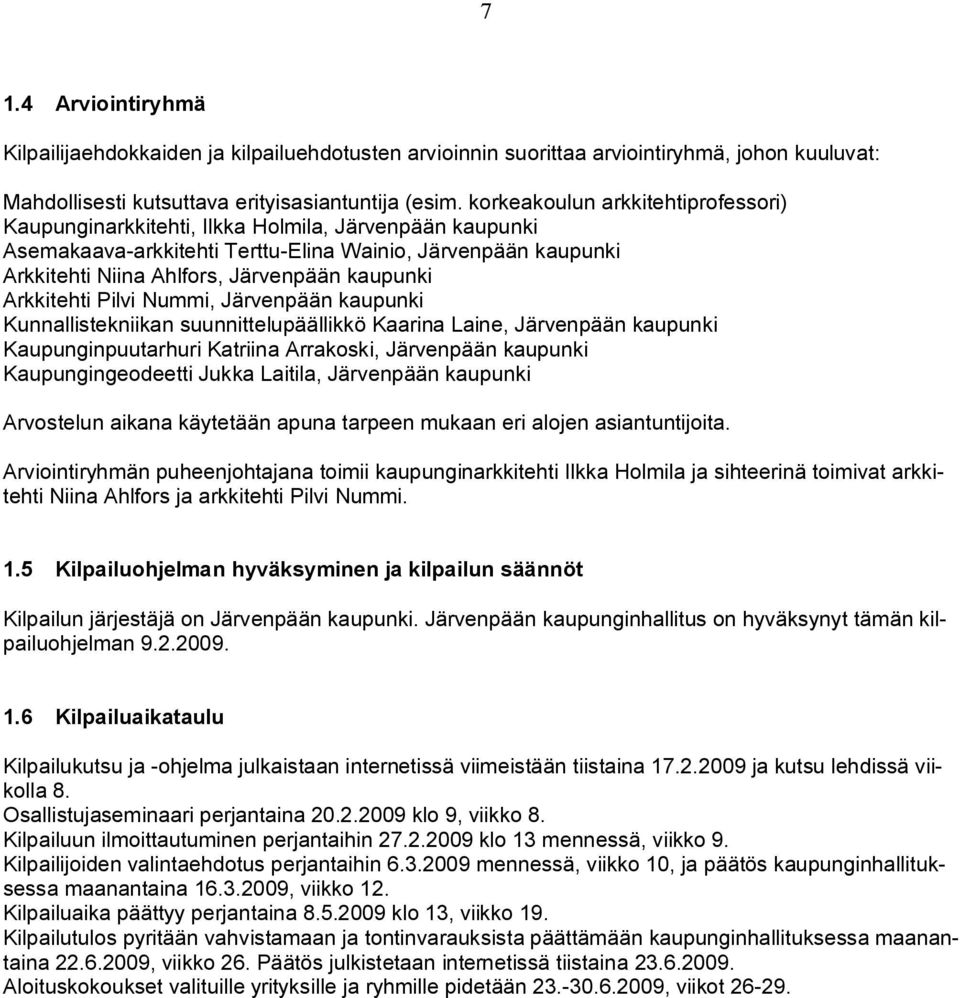 7

1.4 Arviointiryhmä

Kilpailijaehdokkaiden ja kilpailuehdotusten arvioinnin suorittaa arviointiryhmä, johon kuuluvat:

Mahdollisesti kutsuttava erityisasiantuntija (esim. korkeakoulun arkkitehtiprofessori)
Kaupunginarkkitehti, Ilkka Holmila, Järvenpään kaupunki
Asemakaava-arkkitehti Terttu-Elina Wainio, Järvenpään kaupunki
Arkkitehti Niina Ahlfors, Järvenpään kaupunki
Arkkitehti Pilvi Nummi, Järvenpään kaupunki
Kunnallistekniikan suunnittelupäällikkö Kaarina Laine, Järvenpään kaupunki
Kaupunginpuutarhuri Katriina Arrakoski, Järvenpään kaupunki
Kaupungingeodeetti Jukka Laitila, Järvenpään kaupunki

Arvostelun aikana käytetään apuna tarpeen mukaan eri alojen asiantuntijoita.

Arviointiryhmän puheenjohtajana toimii kaupunginarkkitehti Ilkka Holmila ja sihteerinä toimivat arkkitehti Niina Ahlfors ja arkkitehti Pilvi Nummi.

1.5 Kilpailuohjelman hyväksyminen ja kilpailun säännöt

Kilpailun järjestäjä on Järvenpään kaupunki. Järvenpään kaupunginhallitus on hyväksynyt tämän kilpailuohjelman 9.2.2009.

1.6 Kilpailuaikataulu

Kilpailukutsu ja -ohjelma julkaistaan internetissä viimeistään tiistaina 17.2.2009 ja kutsu lehdissä viikolla 8.
Osallistujaseminaari perjantaina 20.2.2009 klo 9, viikko 8.
Kilpailuun ilmoittautuminen perjantaihin 27.2.2009 klo 13 mennessä, viikko 9.
Kilpailijoiden valintaehdotus perjantaihin 6.3.2009 mennessä, viikko 10, ja päätös kaupunginhallituksessa maanantaina 16.3.2009, viikko 12.
Kilpailuaika päättyy perjantaina 8.5.2009 klo 13, viikko 19.
Kilpailutulos pyritään vahvistamaan ja tontinvarauksista päättämään kaupunginhallituksessa maanantaina 22.6.2009, viikko 26. Päätös julkistetaan internetissä tiistaina 23.6.2009.
Aloituskokoukset valituille yrityksille ja ryhmille pidetään 23.-30.6.2009, viikot 26-29.